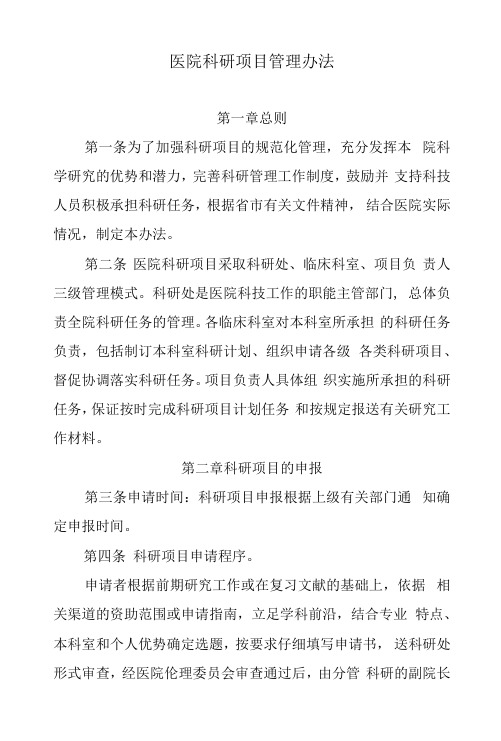 医院科研项目管理办法

第一章总则

第一条为了加强科研项目的规范化管理，充分发挥本 院科学研究的优势和潜力，完善科研管理工作制度，鼓励并 支持科技人员积极承担科研任务，根据省市有关文件精神， 结合医院实际情况，制定本办法。

第二条 医院科研项目采取科研处、临床科室、项目负 责人三级管理模式。科研处是医院科技工作的职能主管部门， 总体负责全院科研任务的管理。各临床科室对本科室所承担 的科研任务负责，包括制订本科室科研计划、组织申请各级 各类科研项目、督促协调落实科研任务。项目负责人具体组 织实施所承担的科研任务，保证按时完成科研项目计划任务 和按规定报送有关研究工作材料。

第二章科研项目的申报

第三条申请时间：科研项目申报根据上级有关部门通 知确定申报时间。

第四条 科研项目申请程序。

申请者根据前期研究工作或在复习文献的基础上，依据 相关渠道的资助范围或申请指南，立足学科前沿，结合专业 特点、本科室和个人优势确定选题，按要求仔细填写申请书， 送科研处形式审查，经医院伦理委员会审查通过后，由分管 科研的副院长